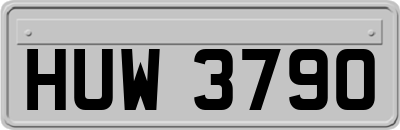 HUW 3790